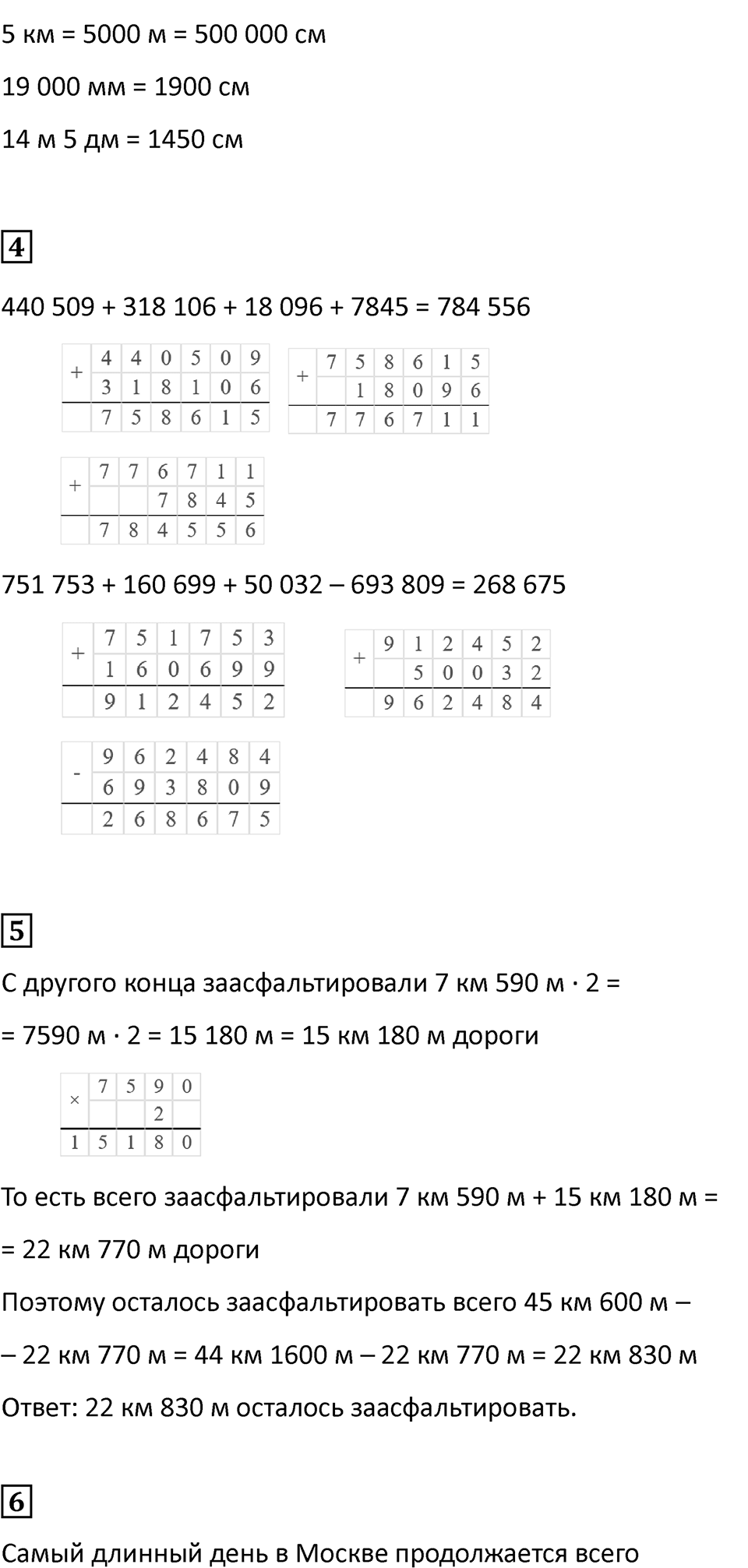 5 км = 5000 м = 500 000 см

19 000 мм = 1900 см

14 м 5 дм = 1450 см

4

440 509 + 318 106 + 18 096 + 7845 = 784 556

| + | 4 | 4 | 0 | 5 | 0 | 9 |
|---|---|---|---|---|---|---|
|  | 3 | 1 | 8 | 1 | 0 | 6 |
|  | 7 | 5 | 8 | 6 | 1 | 5 |

| + | 7 | 5 | 8 | 6 | 1 | 5 |
|---|---|---|---|---|---|---|
|  |  | 1 | 8 | 0 | 9 | 6 |
|  | 7 | 7 | 6 | 7 | 1 | 1 |

| + | 7 | 7 | 6 | 7 | 1 | 1 |
|---|---|---|---|---|---|---|
|  |  |  | 7 | 8 | 4 | 5 |
|  | 7 | 8 | 4 | 5 | 5 | 6 |

751 753 + 160 699 + 50 032 – 693 809 = 268 675

| + | 7 | 5 | 1 | 7 | 5 | 3 |
|---|---|---|---|---|---|---|
|  | 1 | 6 | 0 | 6 | 9 | 9 |
|  | 9 | 1 | 2 | 4 | 5 | 2 |

| + | 9 | 1 | 2 | 4 | 5 | 2 |
|---|---|---|---|---|---|---|
|  |  | 5 | 0 | 0 | 3 | 2 |
|  | 9 | 6 | 2 | 4 | 8 | 4 |

| - | 9 | 6 | 2 | 4 | 8 | 4 |
|---|---|---|---|---|---|---|
|  | 6 | 9 | 3 | 8 | 0 | 9 |
|  | 2 | 6 | 8 | 6 | 7 | 5 |

5

С другого конца заасфальтировали 7 км 590 м · 2 =

= 7590 м · 2 = 15 180 м = 15 км 180 м дороги

| × | 7 | 5 | 9 | 0 |
|---|---|---|---|---|
|  |  |  | 2 |  |
| 1 | 5 | 1 | 8 | 0 |

То есть всего заасфальтировали 7 км 590 м + 15 км 180 м =

= 22 км 770 м дороги

Поэтому осталось заасфальтировать всего 45 км 600 м –

– 22 км 770 м = 44 км 1600 м – 22 км 770 м = 22 км 830 м

Ответ: 22 км 830 м осталось заасфальтировать.

6

Самый длинный день в Москве продолжается всего